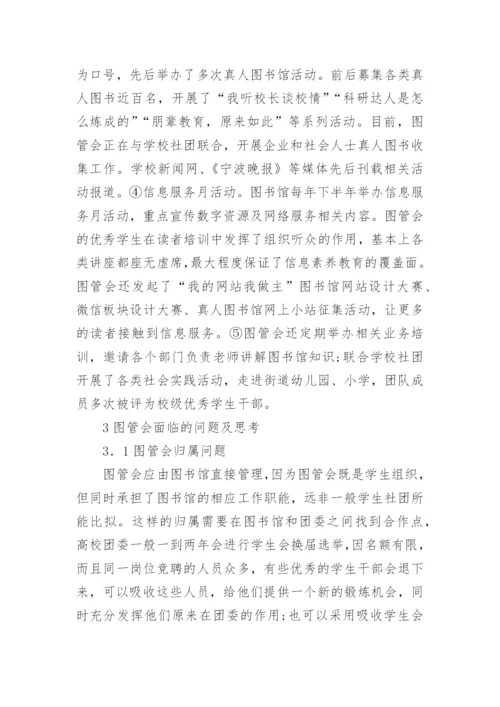 为口号，先后举办了多次真人图书馆活动。前后募集各类真人图书近百名，开展了“我听校长谈校情”“科研达人是怎么炼成的”“朋辈教育，原来如此”等系列活动。目前，图管会正在与学校社团联合，开展企业和社会人士真人图书收集工作。学校新闻网、《宁波晚报》等媒体先后刊载相关活动报道。④信息服务月活动。图书馆每年下半年举办信息服务月活动，重点宣传数字资源及网络服务相关内容。图管会的优秀学生在读者培训中发挥了组织听众的作用，基本上各类讲座都座无虚席，最大程度保证了信息素养教育的覆盖面。图管会还发起了“我的网站我做主”图书馆网站设计大赛、微信板块设计大赛、真人图书馆网上小站征集活动，让更多的读者接触到信息服务。⑤图管会还定期举办相关业务培训，邀请各个部门负责老师讲解图书馆知识；联合学校社团开展了各类社会实践活动，走进街道幼儿园、小学，团队成员多次被评为校级优秀学生干部。

3 图管会面临的问题及思考

3．1 图管会归属问题

图管会应由图书馆直接管理，因为图管会既是学生组织，但同时承担了图书馆的相应工作职能，远非一般学生社团所能比拟。这样的归属需要在图书馆和团委之间找到合作点，高校团委一般一到两年会进行学生会换届选举，因名额有限，而且同一岗位竞聘的人员众多，有些优秀的学生干部会退下来，可以吸收这些人员，给他们提供一个新的锻炼机会，同时充分发挥他们原来在团委的作用；也可以采用吸收学生会